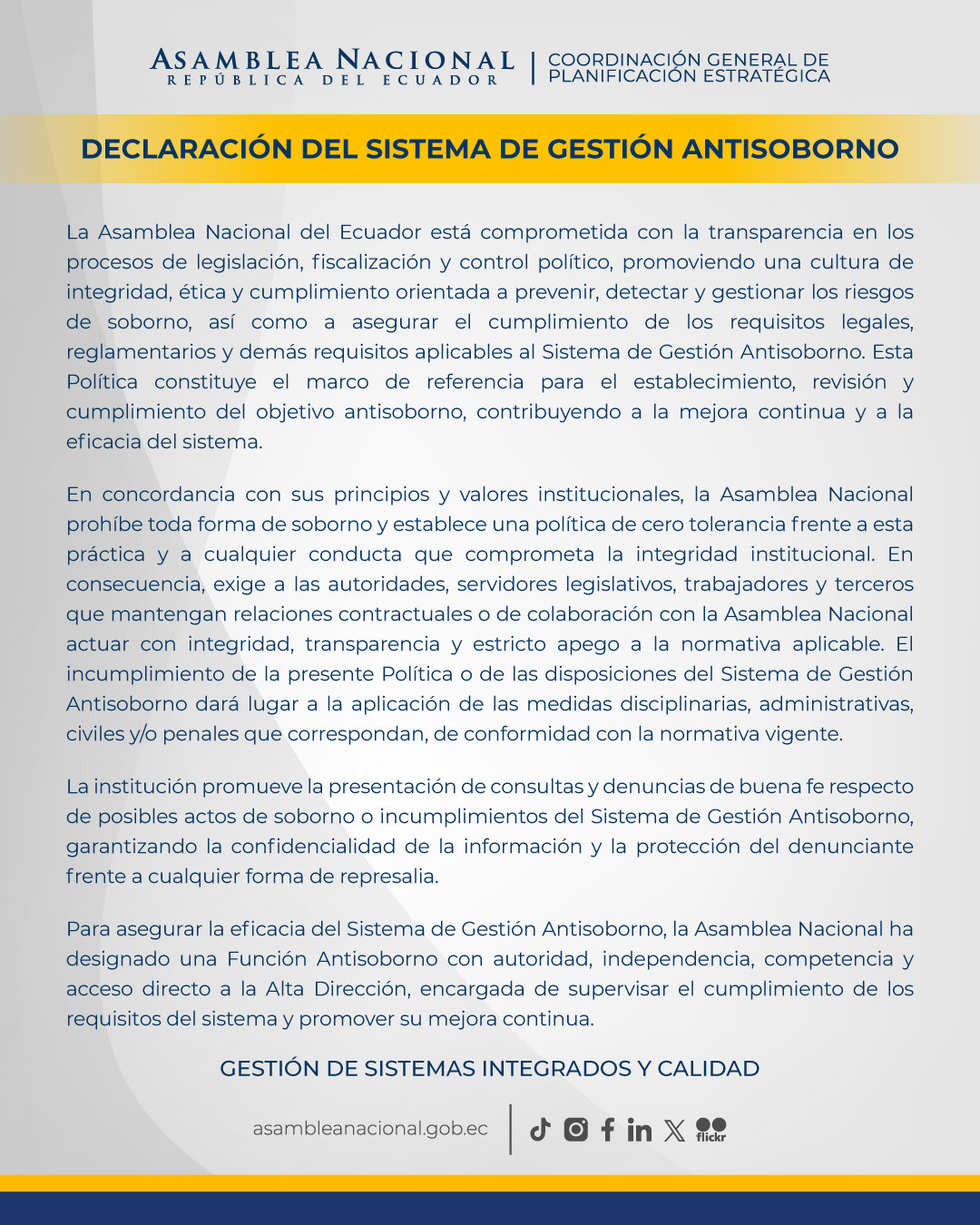 ASAMBLEA NACIONAL
REPÚBLICA DEL ECUADOR

COORDINACIÓN GENERAL DE PLANIFICACIÓN ESTRATÉGICA

DECLARACIÓN DEL SISTEMA DE GESTIÓN ANTISOBORNO

La Asamblea Nacional del Ecuador está comprometida con la transparencia en los procesos de legislación, fiscalización y control político, promoviendo una cultura de integridad, ética y cumplimiento orientada a prevenir, detectar y gestionar los riesgos de soborno, así como a asegurar el cumplimiento de los requisitos legales, reglamentarios y demás requisitos aplicables al Sistema de Gestión Antisoborno. Esta Política constituye el marco de referencia para el establecimiento, revisión y cumplimiento del objetivo antisoborno, contribuyendo a la mejora continua y a la eficacia del sistema.

En concordancia con sus principios y valores institucionales, la Asamblea Nacional prohíbe toda forma de soborno y establece una política de cero tolerancia frente a esta práctica y a cualquier conducta que comprometa la integridad institucional. En consecuencia, exige a las autoridades, servidores legislativos, trabajadores y terceros que mantengan relaciones contractuales o de colaboración con la Asamblea Nacional actuar con integridad, transparencia y estricto apego a la normativa aplicable. El incumplimiento de la presente Política o de las disposiciones del Sistema de Gestión Antisoborno dará lugar a la aplicación de las medidas disciplinarias, administrativas, civiles y/o penales que correspondan, de conformidad con la normativa vigente.

La institución promueve la presentación de consultas y denuncias de buena fe respecto de posibles actos de soborno o incumplimientos del Sistema de Gestión Antisoborno, garantizando la confidencialidad de la información y la protección del denunciante frente a cualquier forma de represalia.

Para asegurar la eficacia del Sistema de Gestión Antisoborno, la Asamblea Nacional ha designado una Función Antisoborno con autoridad, independencia, competencia y acceso directo a la Alta Dirección, encargada de supervisar el cumplimiento de los requisitos del sistema y promover su mejora continua.

GESTIÓN DE SISTEMAS INTEGRADOS Y CALIDAD

asambleanacional.gob.ec

flickr